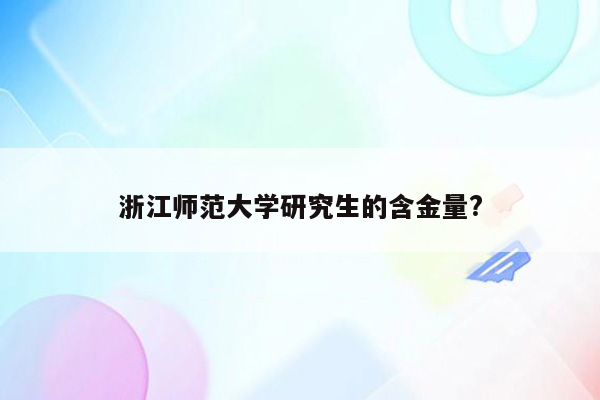 浙江师范大学研究生的含金量?